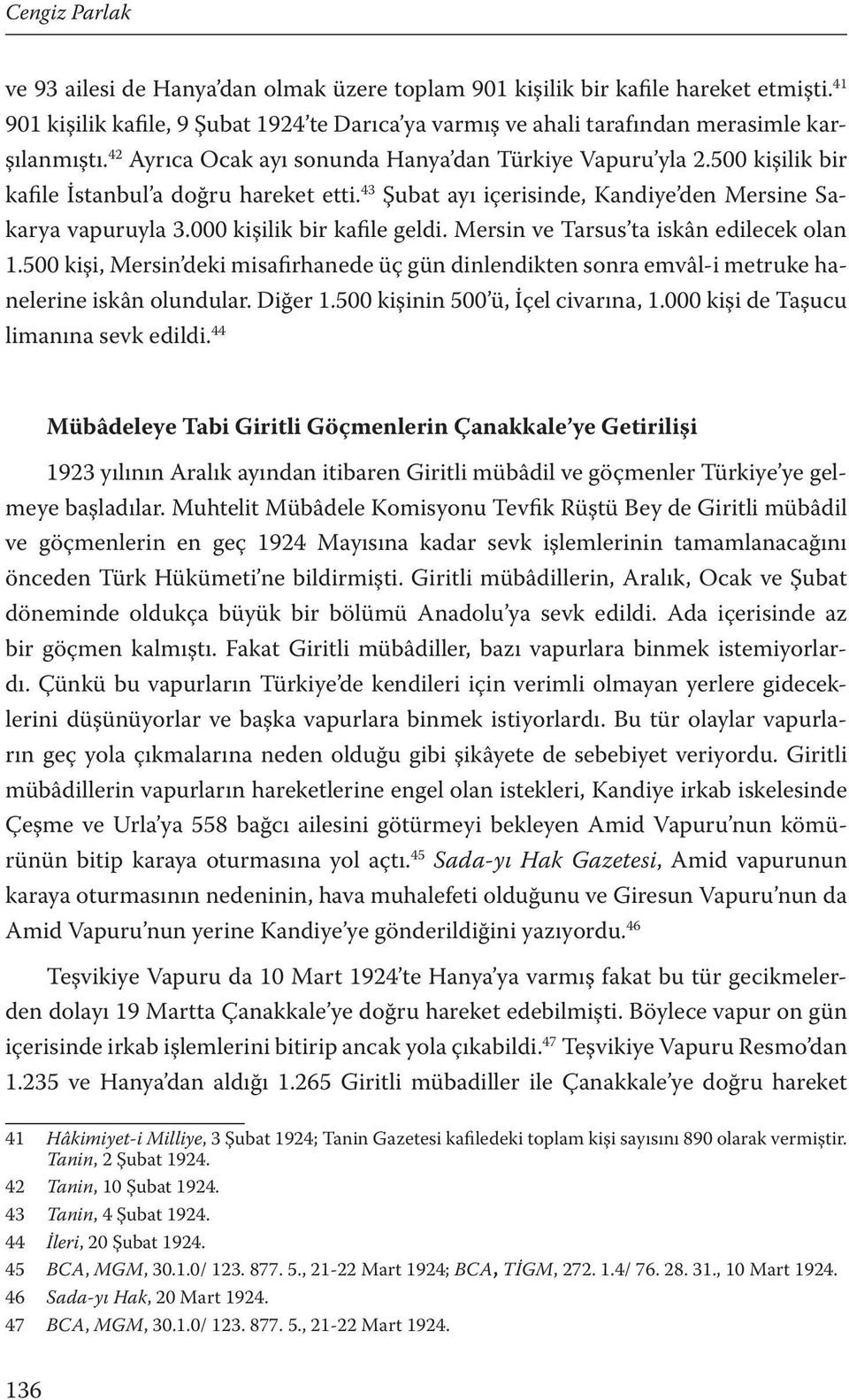 Cengiz Parlak

ve 93 ailesi de Hanya'dan olmak üzere toplam 901 kişilik bir kafile hareket etmişti.$^{41}$ 901 kişilik kafile, 9 Şubat 1924'te Darıca'ya varmış ve ahali tarafından merasimle karşılanmıştı.$^{42}$ Ayrıca Ocak ayı sonunda Hanya'dan Türkiye Vapuru'yla 2.500 kişilik bir kafile İstanbul'a doğru hareket etti.$^{43}$ Şubat ayı içerisinde, Kandiye'den Mersine Sakarya vapuruyla 3.000 kişilik bir kafile geldi. Mersin ve Tarsus'ta iskân edilecek olan 1.500 kişi, Mersin'deki misafirhanede üç gün dinlendikten sonra emvâl-i metruke hanelerine iskân olundular. Diğer 1.500 kişinin 500'ü, İçel civarına, 1.000 kişi de Taşucu limanına sevk edildi.$^{44}$

Mübâdeleye Tabi Giritli Göçmenlerin Çanakkale'ye Getirilişi

1923 yılının Aralık ayından itibaren Giritli mübâdil ve göçmenler Türkiye'ye gelmeye başladılar. Muhtelit Mübâdele Komisyonu Tevfik Rüştü Bey de Giritli mübâdil ve göçmenlerin en geç 1924 Mayısına kadar sevk işlemlerinin tamamlanacağını önceden Türk Hükümeti'ne bildirmişti. Giritli mübâdillerin, Aralık, Ocak ve Şubat döneminde oldukça büyük bir bölümü Anadolu'ya sevk edildi. Ada içerisinde az bir göçmen kalmıştı. Fakat Giritli mübâdiller, bazı vapurlara binmek istemiyorlardı. Çünkü bu vapurların Türkiye'de kendileri için verimli olmayan yerlere gideceklerini düşünüyorlar ve başka vapurlara binmek istiyorlardı. Bu tür olaylar vapurların geç yola çıkmalarına neden olduğu gibi şikâyete de sebebiyet veriyordu. Giritli mübâdillerin vapurların hareketlerine engel olan istekleri, Kandiye irkab iskelesinde Çeşme ve Urla'ya 558 bağcı ailesini götürmeyi bekleyen Amid Vapuru'nun kömürünün bitip karaya oturmasına yol açtı.$^{45}$ Sada-yı Hak Gazetesi, Amid vapurunun karaya oturmasının nedeninin, hava muhalefeti olduğunu ve Giresun Vapuru'nun da Amid Vapuru'nun yerine Kandiye'ye gönderildiğini yazıyordu.$^{46}$

Teşvikiye Vapuru da 10 Mart 1924'te Hanya'ya varmış fakat bu tür gecikmelerden dolayı 19 Martta Çanakkale'ye doğru hareket edebilmişti. Böylece vapur on gün içerisinde irkab işlemlerini bitirip ancak yola çıkabildi.$^{47}$ Teşvikiye Vapuru Resmo'dan 1.235 ve Hanya'dan aldığı 1.265 Giritli mübadiller ile Çanakkale'ye doğru hareket

41 Hâkimiyet-i Milliye, 3 Şubat 1924; Tanin Gazetesi kafiledeki toplam kişi sayısını 890 olarak vermiştir. Tanin, 2 Şubat 1924.
42 Tanin, 10 Şubat 1924.
43 Tanin, 4 Şubat 1924.
44 İleri, 20 Şubat 1924.
45 BCA, MGM, 30.1.0/ 123. 877. 5., 21-22 Mart 1924; BCA, TİGM, 272. 1.4/ 76. 28. 31., 10 Mart 1924.
46 Sada-yı Hak, 20 Mart 1924.
47 BCA, MGM, 30.1.0/ 123. 877. 5., 21-22 Mart 1924.

136